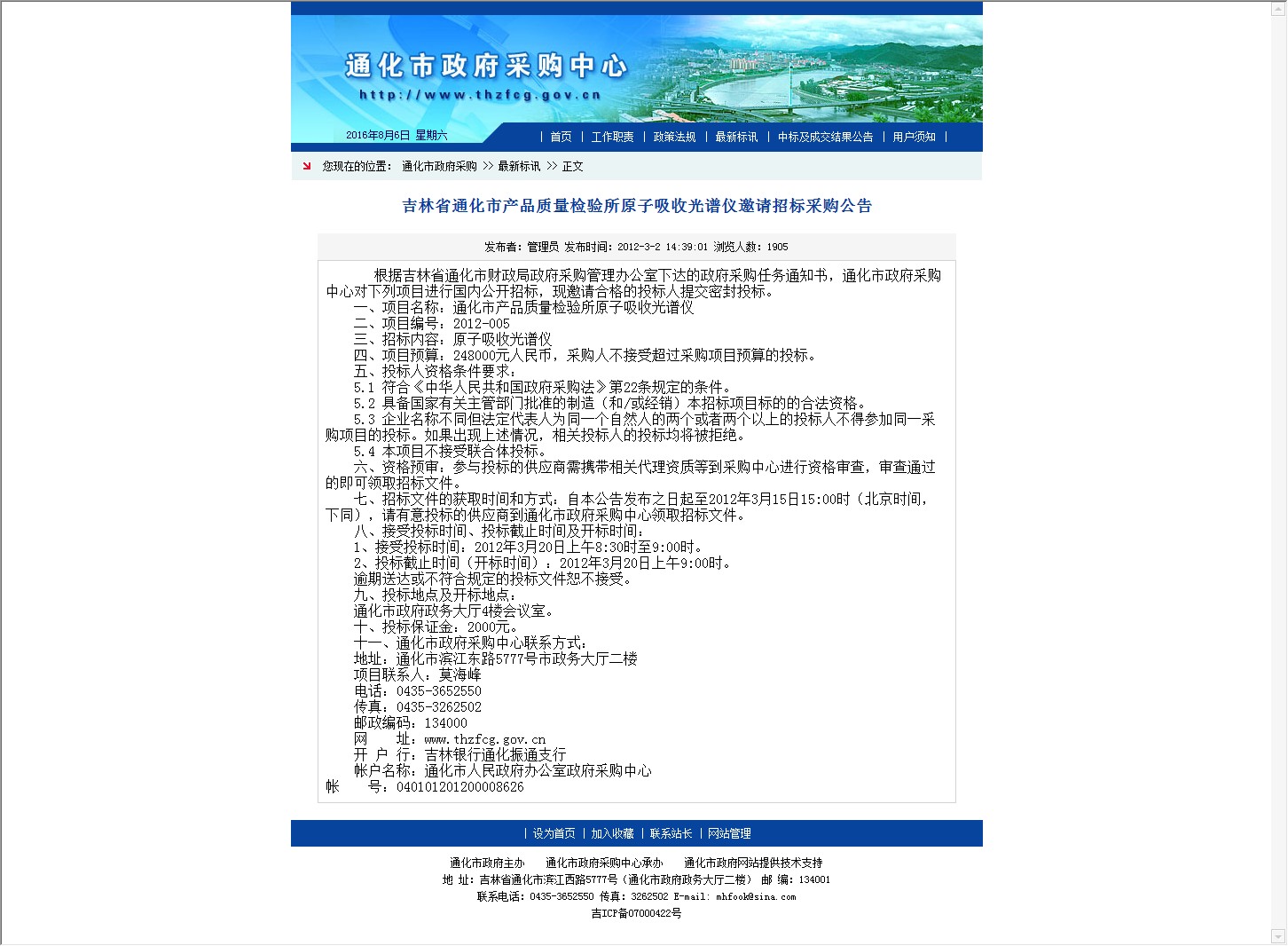 通化市政府采购中心
http://www.thzfcg.gov.cn

2016年8月6日 星期六

| 首页 | 工作职责 | 政策法规 | 最新标讯 | 中标及成交结果公告 | 用户须知 |

您现在的位置： 通化市政府采购 >> 最新标讯 >> 正文

吉林省通化市产品质量检验所原子吸收光谱仪邀请招标采购公告

发布者：管理员 发布时间：2012-3-2 14:39:01 浏览人数：1905

根据吉林省通化市财政局政府采购管理办公室下达的政府采购任务通知书，通化市政府采购中心对下列项目进行国内公开招标，现邀请合格的投标人提交密封投标。
一、项目名称：通化市产品质量检验所原子吸收光谱仪
二、项目编号：2012-005
三、招标内容：原子吸收光谱仪
四、项目预算：248000元人民币，采购人不接受超过采购项目预算的投标。
五、投标人资格条件要求：
5.1 符合《中华人民共和国政府采购法》第22条规定的条件。
5.2 具备国家有关主管部门批准的制造（和/或经销）本招标项目标的的合法资格。
5.3 企业名称不同但法定代表人为同一个自然人的两个或者两个以上的投标人不得参加同一采购项目的投标。如果出现上述情况，相关投标人的投标均将被拒绝。
5.4 本项目不接受联合体投标。
六、资格预审：参与投标的供应商需携带相关代理资质等到采购中心进行资格审查，审查通过的即可领取招标文件。
七、招标文件的获取时间和方式：自本公告发布之日起至2012年3月15日15:00时（北京时间，下同），请有意投标的供应商到通化市政府采购中心领取招标文件。
八、接受投标时间、投标截止时间及开标时间：
1、接受投标时间：2012年3月20日上午8:30时至9:00时。
2、投标截止时间（开标时间）：2012年3月20日上午9:00时。
逾期送达或不符合规定的投标文件恕不接受。
九、投标地点及开标地点：
通化市政府政务大厅4楼会议室。
十、投标保证金：2000元。
十一、通化市政府采购中心联系方式：
地址：通化市滨江东路5777号市政务大厅二楼
项目联系人：莫海峰
电话：0435-3652550
传真：0435-3262502
邮政编码：134000
网 址：www.thzfcg.gov.cn
开 户 行：吉林银行通化振通支行
帐户名称：通化市人民政府办公室政府采购中心
帐 号：040101201200008626

| 设为首页 | 加入收藏 | 联系站长 | 网站管理

通化市政府主办 通化市政府采购中心承办 通化市政府网站提供技术支持
地 址：吉林省通化市滨江西路5777号（通化市政府政务大厅二楼） 邮 编：134001
联系电话：0435-3652550 传真：3262502 E-mail: mhfook@sina.com
吉ICP备07000422号